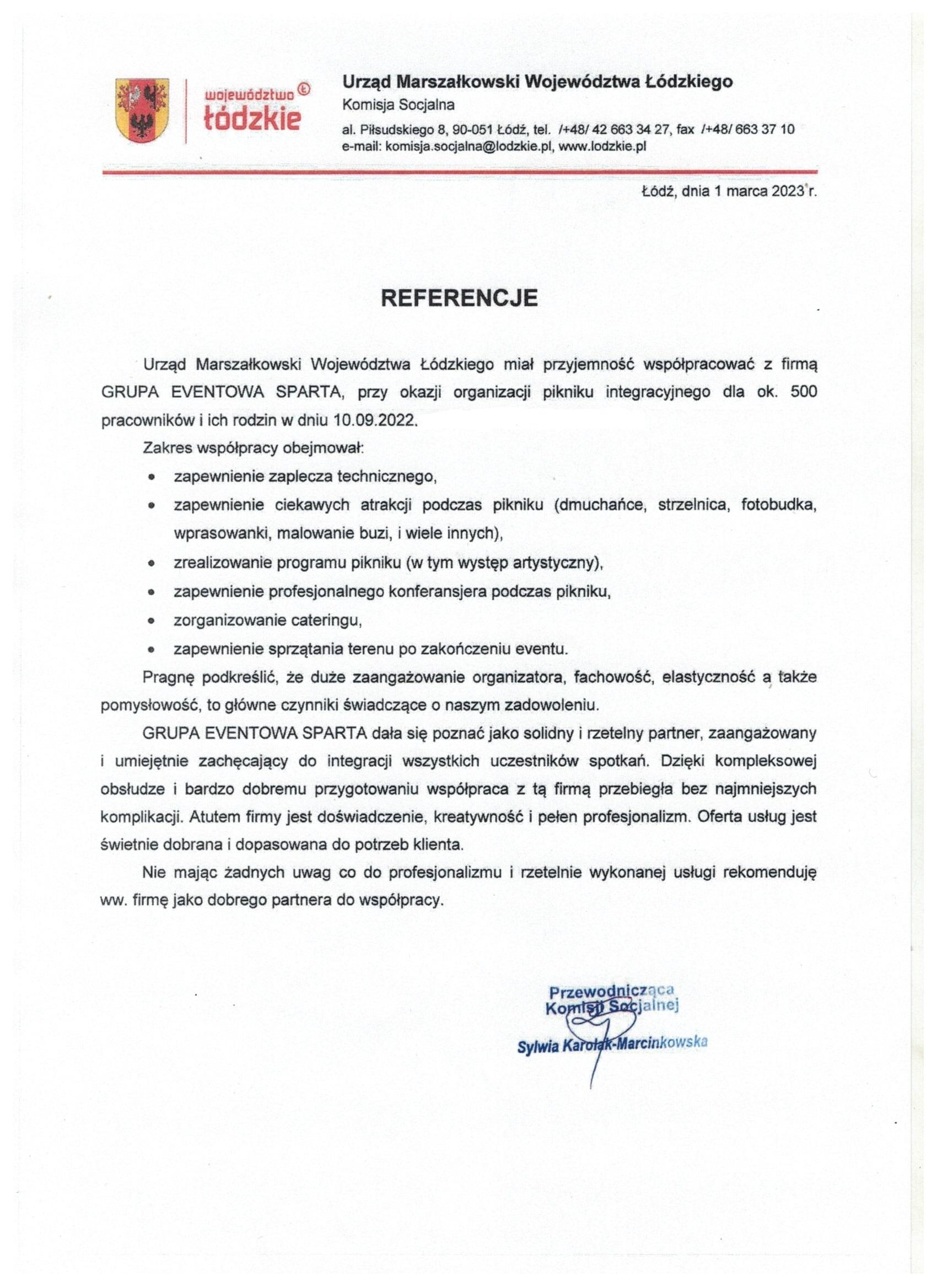 województwo łódzkie

Urząd Marszałkowski Województwa Łódzkiego
Komisja Socjalna
al. Piłsudskiego 8, 90-051 Łódź, tel. /+48/ 42 663 34 27, fax /+48/ 663 37 10
e-mail: komisja.socjalna@lodzkie.pl, www.lodzkie.pl

Łódź, dnia 1 marca 2023 r.

REFERENCJE

Urząd Marszałkowski Województwa Łódzkiego miał przyjemność współpracować z firmą GRUPA EVENTOWA SPARTA, przy okazji organizacji pikniku integracyjnego dla ok. 500 pracowników i ich rodzin w dniu 10.09.2022.

Zakres współpracy obejmował:
• zapewnienie zaplecza technicznego,
• zapewnienie ciekawych atrakcji podczas pikniku (dmuchańce, strzelnica, fotobudka, wprasowanki, malowanie buzi, i wiele innych),
• zrealizowanie programu pikniku (w tym występ artystyczny),
• zapewnienie profesjonalnego konferansjera podczas pikniku,
• zorganizowanie cateringu,
• zapewnienie sprzątania terenu po zakończeniu eventu.

Pragnę podkreślić, że duże zaangażowanie organizatora, fachowość, elastyczność a także pomysłowość, to główne czynniki świadczące o naszym zadowoleniu.

GRUPA EVENTOWA SPARTA dała się poznać jako solidny i rzetelny partner, zaangażowany i umiejętnie zachęcający do integracji wszystkich uczestników spotkań. Dzięki kompleksowej obsłudze i bardzo dobremu przygotowaniu współpraca z tą firmą przebiegła bez najmniejszych komplikacji. Atutem firmy jest doświadczenie, kreatywność i pełen profesjonalizm. Oferta usług jest świetnie dobrana i dopasowana do potrzeb klienta.

Nie mając żadnych uwag co do profesjonalizmu i rzetelnie wykonanej usługi rekomenduję ww. firmę jako dobrego partnera do współpracy.

Przewodnicząca
Komisji Socjalnej
Sylwia Karolak-Marcinkowska